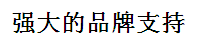 强大的品牌支持